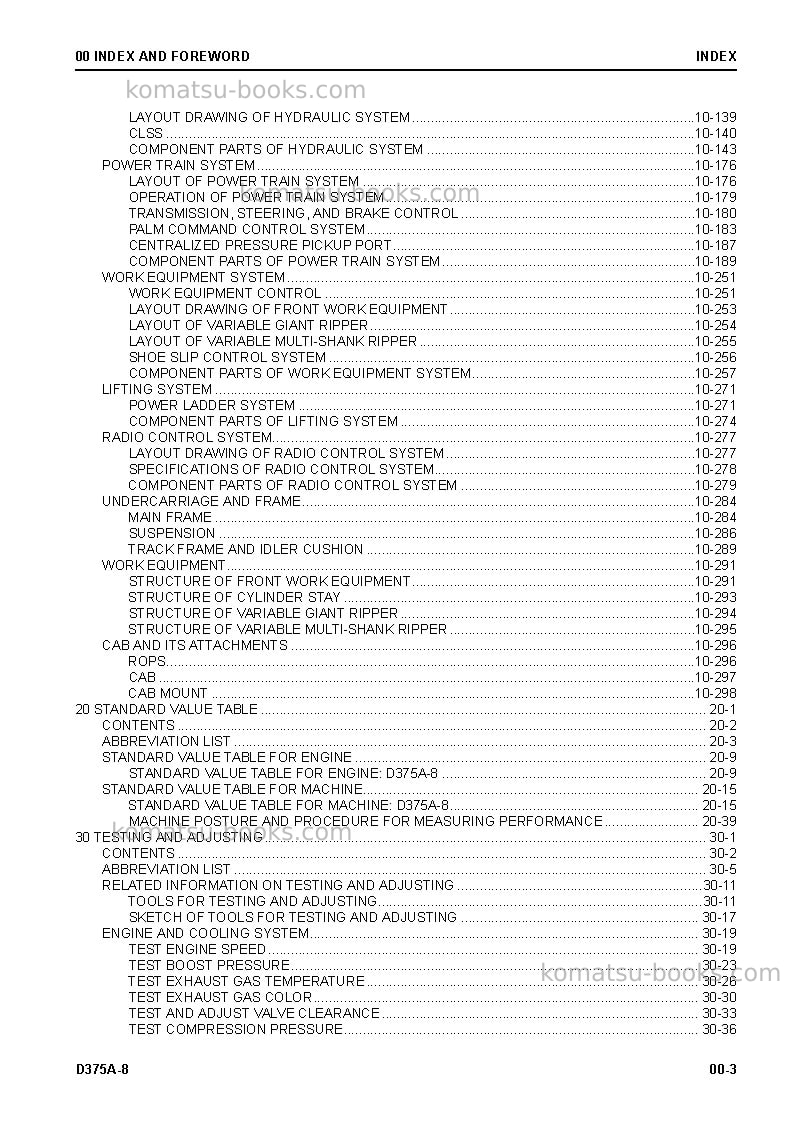 00 INDEX AND FOREWORD INDEX

LAYOUT DRAWING OF HYDRAULIC SYSTEM 10-139
CLSS 10-140
COMPONENT PARTS OF HYDRAULIC SYSTEM 10-143
POWER TRAIN SYSTEM 10-176
LAYOUT OF POWER TRAIN SYSTEM 10-176
OPERATION OF POWER TRAIN SYSTEM 10-179
TRANSMISSION, STEERING, AND BRAKE CONTROL 10-180
PALM COMMAND CONTROL SYSTEM 10-183
CENTRALIZED PRESSURE PICKUP PORT 10-187
COMPONENT PARTS OF POWER TRAIN SYSTEM 10-189
WORK EQUIPMENT SYSTEM 10-251
WORK EQUIPMENT CONTROL 10-251
LAYOUT DRAWING OF FRONT WORK EQUIPMENT 10-253
LAYOUT OF VARIABLE GIANT RIPPER 10-254
LAYOUT OF VARIABLE MULTI-SHANK RIPPER 10-255
SHOE SLIP CONTROL SYSTEM 10-256
COMPONENT PARTS OF WORK EQUIPMENT SYSTEM 10-257
LIFTING SYSTEM 10-271
POWER LADDER SYSTEM 10-271
COMPONENT PARTS OF LIFTING SYSTEM 10-274
RADIO CONTROL SYSTEM 10-277
LAYOUT DRAWING OF RADIO CONTROL SYSTEM 10-277
SPECIFICATIONS OF RADIO CONTROL SYSTEM 10-278
COMPONENT PARTS OF RADIO CONTROL SYSTEM 10-279
UNDERCARRIAGE AND FRAME 10-284
MAIN FRAME 10-284
SUSPENSION 10-286
TRACK FRAME AND IDLER CUSHION 10-289
WORK EQUIPMENT 10-291
STRUCTURE OF FRONT WORK EQUIPMENT 10-291
STRUCTURE OF CYLINDER STAY 10-293
STRUCTURE OF VARIABLE GIANT RIPPER 10-294
STRUCTURE OF VARIABLE MULTI-SHANK RIPPER 10-295
CAB AND ITS ATTACHMENTS 10-296
ROPS 10-296
CAB 10-297
CAB MOUNT 10-298
20 STANDARD VALUE TABLE 20-1
CONTENTS 20-2
ABBREVIATION LIST 20-3
STANDARD VALUE TABLE FOR ENGINE 20-9
STANDARD VALUE TABLE FOR ENGINE: D375A-8 20-9
STANDARD VALUE TABLE FOR MACHINE 20-15
STANDARD VALUE TABLE FOR MACHINE: D375A-8 20-15
MACHINE POSTURE AND PROCEDURE FOR MEASURING PERFORMANCE 20-39
30 TESTING AND ADJUSTING 30-1
CONTENTS 30-2
ABBREVIATION LIST 30-5
RELATED INFORMATION ON TESTING AND ADJUSTING 30-11
TOOLS FOR TESTING AND ADJUSTING 30-11
SKETCH OF TOOLS FOR TESTING AND ADJUSTING 30-17
ENGINE AND COOLING SYSTEM 30-19
TEST ENGINE SPEED 30-19
TEST BOOST PRESSURE 30-23
TEST EXHAUST GAS TEMPERATURE 30-26
TEST EXHAUST GAS COLOR 30-30
TEST AND ADJUST VALVE CLEARANCE 30-33
TEST COMPRESSION PRESSURE 30-36

D375A-8 00-3

komatsu-books.com